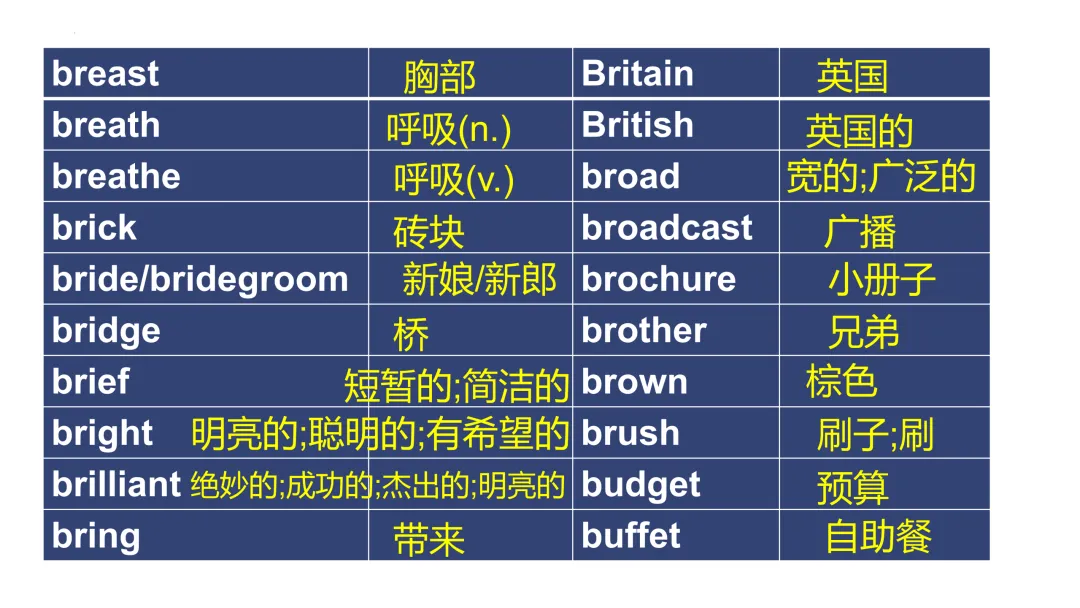 | breast | 胸部 | Britain | 英国 |
|---|---|---|---|
| breath | 呼吸(n.) | British | 英国的 |
| breathe | 呼吸(v.) | broad | 宽的;广泛的 |
| brick | 砖块 | broadcast | 广播 |
| bride/bridegroom | 新娘/新郎 | brochure | 小册子 |
| bridge | 桥 | brother | 兄弟 |
| brief | 短暂的;简洁的 | brown | 棕色 |
| bright | 明亮的;聪明的;有希望的 | brush | 刷子;刷 |
| brilliant | 绝妙的;成功的;杰出的;明亮的 | budget | 预算 |
| bring | 带来 | buffet | 自助餐 |